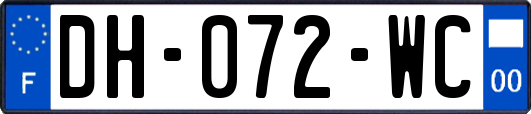 F
DH-072-WC
00